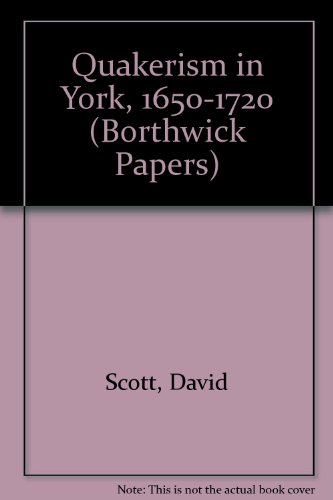 Quakerism in York, 1650-1720 (Borthwick Papers)

Scott, David

Note: This is not the actual book cover